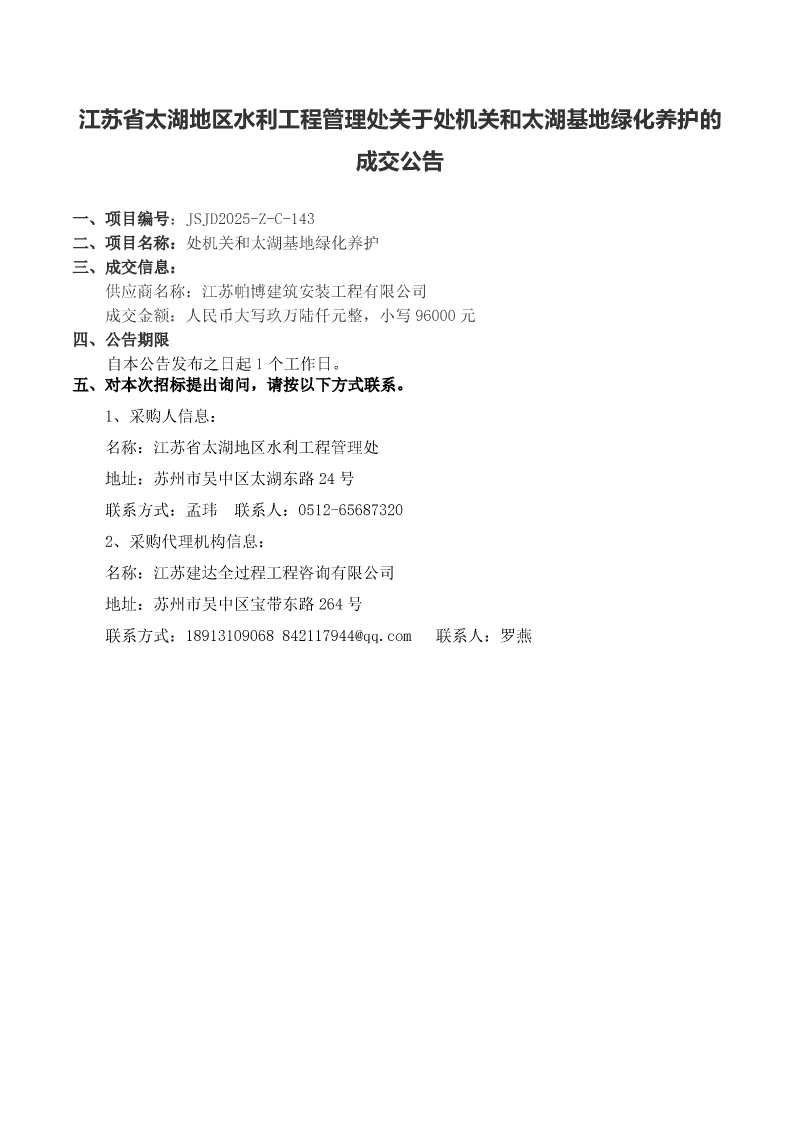 江苏省太湖地区水利工程管理处关于处机关和太湖基地绿化养护的成交公告

一、项目编号：JSJD2025-Z-C-143
二、项目名称：处机关和太湖基地绿化养护
三、成交信息：
供应商名称：江苏帕博建筑安装工程有限公司
成交金额：人民币大写玖万陆仟元整，小写96000元
四、公告期限
自本公告发布之日起1个工作日。
五、对本次招标提出询问，请按以下方式联系。
1、采购人信息：
名称：江苏省太湖地区水利工程管理处
地址：苏州市吴中区太湖东路24号
联系方式：孟玮 联系人：0512-65687320
2、采购代理机构信息：
名称：江苏建达全过程工程咨询有限公司
地址：苏州市吴中区宝带东路264号
联系方式：18913109068 842117944@qq.com 联系人：罗燕